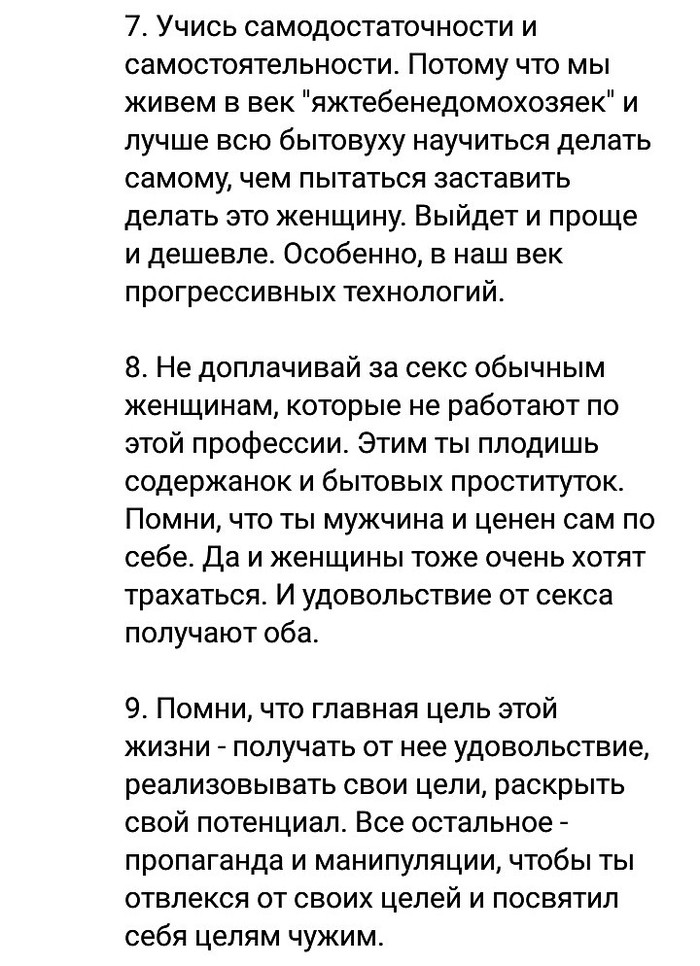 7. Учись самодостаточности и самостоятельности. Потому что мы живем в век "яжтебенедомохозяек" и лучше всю бытовуху научиться делать самому, чем пытаться заставить делать это женщину. Выйдет и проще и дешевле. Особенно, в наш век прогрессивных технологий.

8. Не доплачивай за секс обычным женщинам, которые не работают по этой профессии. Этим ты плодишь содержанок и бытовых проституток. Помни, что ты мужчина и ценен сам по себе. Да и женщины тоже очень хотят трахаться. И удовольствие от секса получают оба.

9. Помни, что главная цель этой жизни - получать от нее удовольствие, реализовывать свои цели, раскрыть свой потенциал. Все остальное - пропаганда и манипуляции, чтобы ты отвлекся от своих целей и посвятил себя целям чужим.